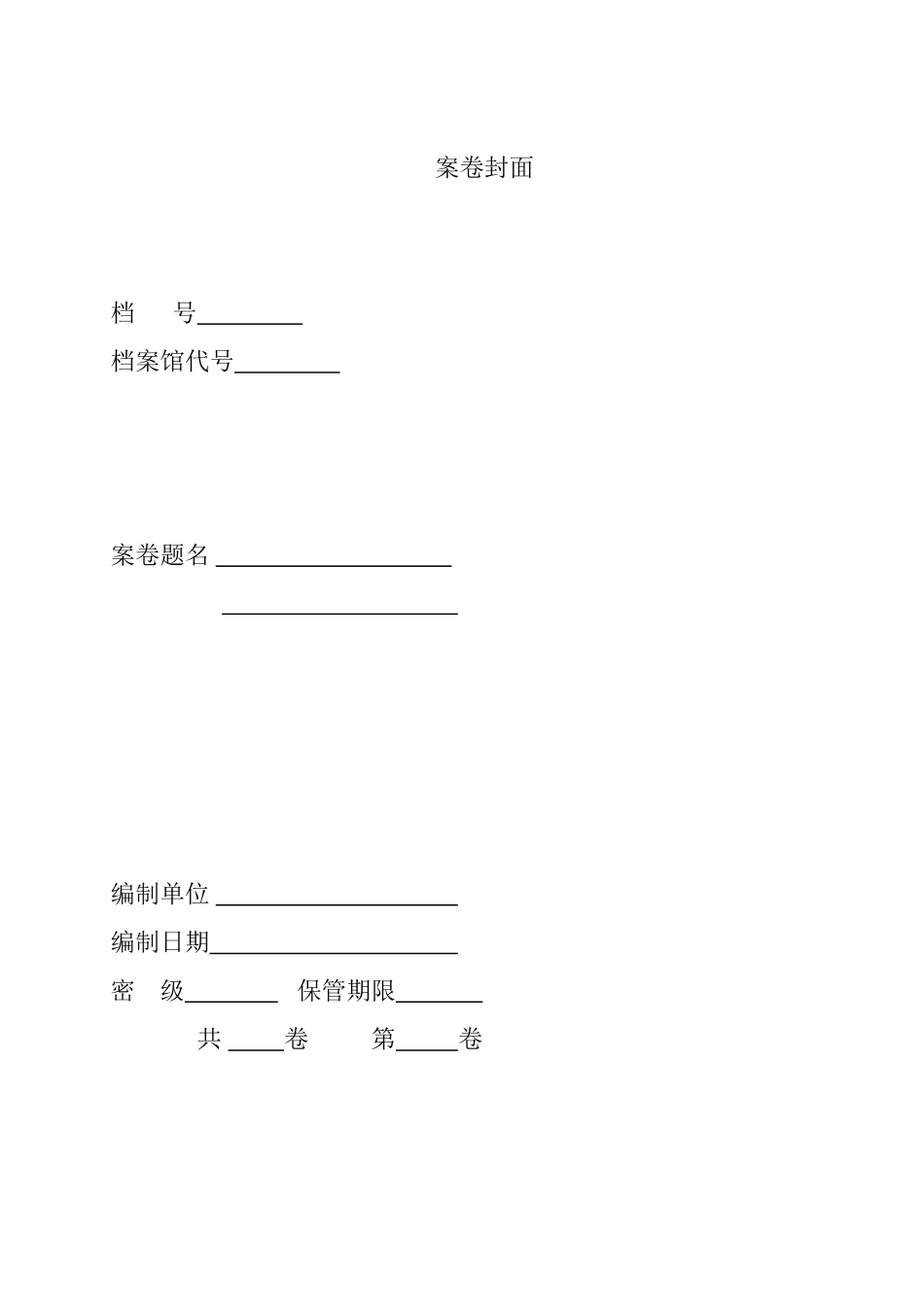 案卷封面

档 号____

档案馆代号____

案卷题名____

____

编制单位____

编制日期____

密 级____ 保管期限____

共____卷 第____卷